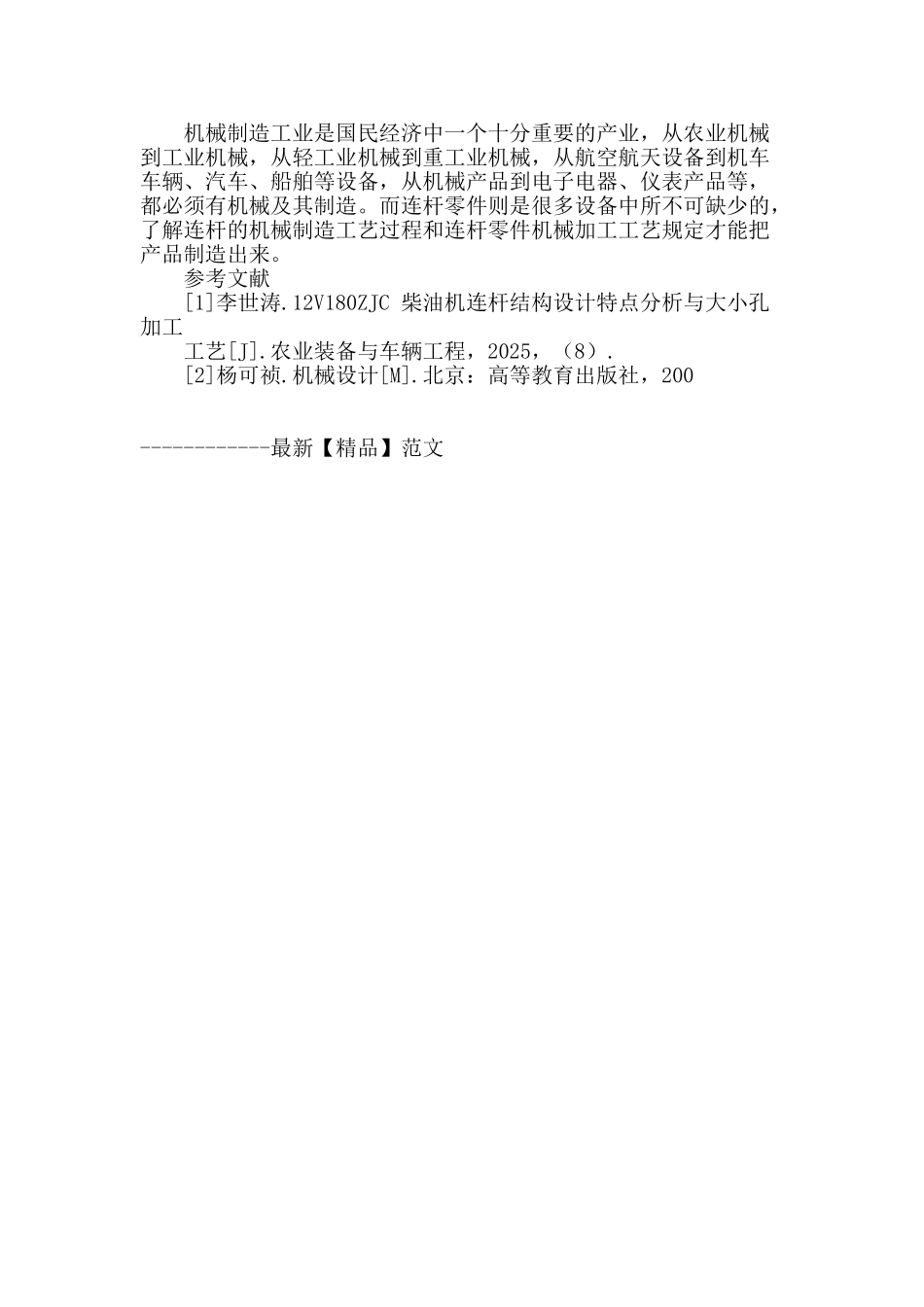 机械制造工业是国民经济中一个十分重要的产业，从农业机械到工业机械，从轻工业机械到重工业机械，从航空航天设备到机车车辆、汽车、船舶等设备，从机械产品到电子电器、仪表产品等，都必须有机械及其制造。而连杆零件则是很多设备中所不可缺少的，了解连杆的机械制造工艺过程和连杆零件机械加工工艺规定才能把产品制造出来。

参考文献

[1]李世涛.12V180ZJC 柴油机连杆结构设计特点分析与大小孔加工

工艺[J].农业装备与车辆工程，2025，（8）.

[2]杨可祯.机械设计[M].北京：高等教育出版社，200

------------最新【精品】范文